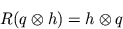 $R(q \otimes h) = h \otimes q$